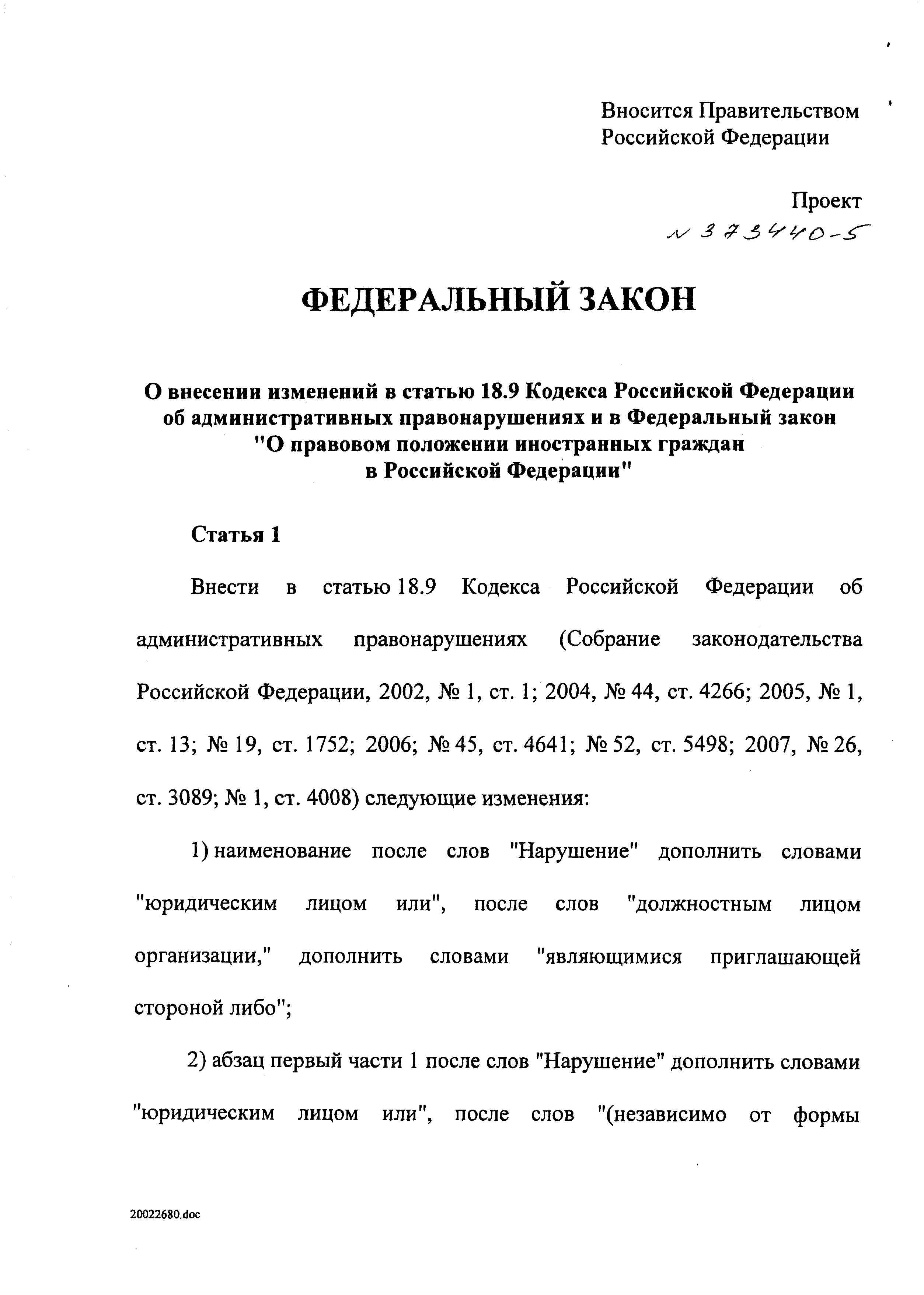 Вносится Правительством Российской Федерации

Проект

N 373440-5

ФЕДЕРАЛЬНЫЙ ЗАКОН

О внесении изменений в статью 18.9 Кодекса Российской Федерации об административных правонарушениях и в Федеральный закон "О правовом положении иностранных граждан в Российской Федерации"

Статья 1

Внести в статью 18.9 Кодекса Российской Федерации об административных правонарушениях (Собрание законодательства Российской Федерации, 2002, № 1, ст. 1; 2004, № 44, ст. 4266; 2005, № 1, ст. 13; № 19, ст. 1752; 2006; № 45, ст. 4641; № 52, ст. 5498; 2007, № 26, ст. 3089; № 1, ст. 4008) следующие изменения:

1) наименование после слов "Нарушение" дополнить словами "юридическим лицом или", после слов "должностным лицом организации," дополнить словами "являющимися приглашающей стороной либо";

2) абзац первый части 1 после слов "Нарушение" дополнить словами "юридическим лицом или", после слов "(независимо от формы

20022680.doc